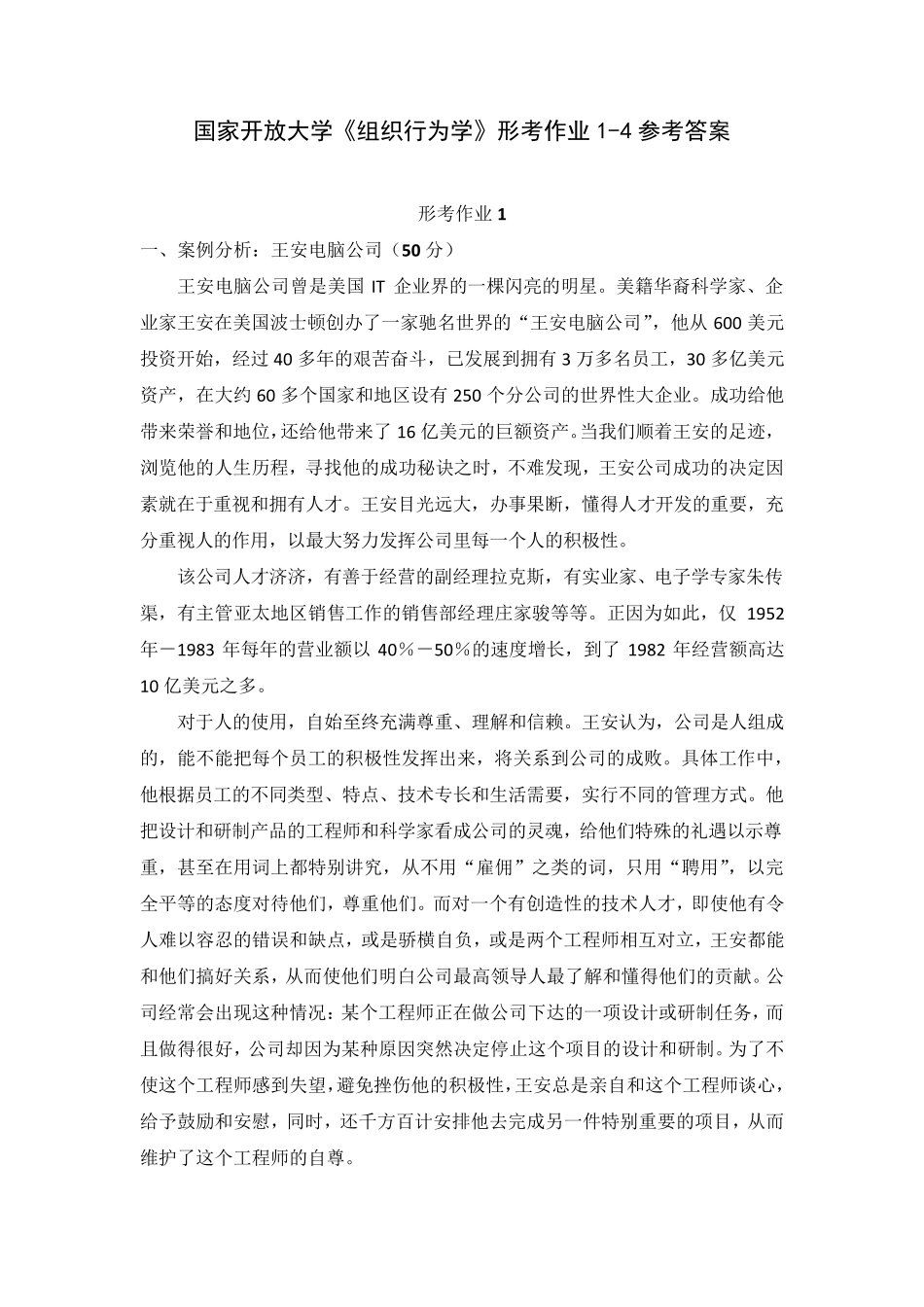 国家开放大学《组织行为学》形考作业 1-4 参考答案

形考作业 1

一、案例分析：王安电脑公司（50 分）

王安电脑公司曾是美国 IT 企业界的一棵闪亮的明星。美籍华裔科学家、企业家王安在美国波士顿创办了一家驰名世界的“王安电脑公司”，他从 600 美元投资开始，经过 40 多年的艰苦奋斗，已发展到拥有 3 万多名员工，30 多亿美元资产，在大约 60 多个国家和地区设有 250 个分公司的世界性大企业。成功给他带来荣誉和地位，还给他带来了 16 亿美元的巨额资产。当我们顺着王安的足迹，浏览他的人生历程，寻找他的成功秘诀之时，不难发现，王安公司成功的决定因素就在于重视和拥有人才。王安目光远大，办事果断，懂得人才开发的重要，充分重视人的作用，以最大努力发挥公司里每一个人的积极性。

该公司人才济济，有善于经营的副经理拉克斯，有实业家、电子学专家朱传渠，有主管亚太地区销售工作的销售部经理庄家骏等等。正因为如此，仅 1952 年－1983 年每年的营业额以 40％－50％的速度增长，到了 1982 年经营额高达 10 亿美元之多。

对于人的使用，自始至终充满尊重、理解和信赖。王安认为，公司是人组成的，能不能把每个员工的积极性发挥出来，将关系到公司的成败。具体工作中，他根据员工的不同类型、特点、技术专长和生活需要，实行不同的管理方式。他把设计和研制产品的工程师和科学家看成公司的灵魂，给他们特殊的礼遇以示尊重，甚至在用词上都特别讲究，从不用“雇佣”之类的词，只用“聘用”，以完全平等的态度对待他们，尊重他们。而对一个有创造性的技术人才，即使他有令人难以容忍的错误和缺点，或是骄横自负，或是两个工程师相互对立，王安都能和他们搞好关系，从而使他们明白公司最高领导人最了解和懂得他们的贡献。公司经常会出现这种情况：某个工程师正在做公司下达的一项设计或研制任务，而且做得很好，公司却因为某种原因突然决定停止这个项目的设计和研制。为了不使这个工程师感到失望，避免挫伤他的积极性，王安总是亲自和这个工程师谈心，给予鼓励和安慰，同时，还千方百计安排他去完成另一件特别重要的项目，从而维护了这个工程师的自尊。